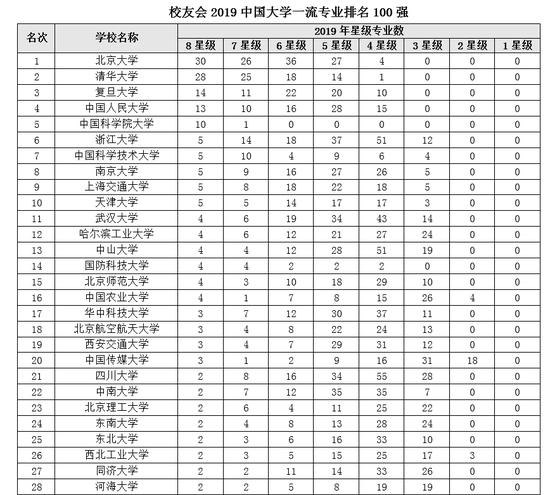 校友会 2019 中国大学一流专业排名 100 强

| 名次 | 学校名称 | 2019 年星级专业数 | | | | | | | |
|---|---|---|---|---|---|---|---|---|---|
| | | 8 星级 | 7 星级 | 6 星级 | 5 星级 | 4 星级 | 3 星级 | 2 星级 | 1 星级 |
| 1 | 北京大学 | 30 | 26 | 36 | 27 | 4 | 0 | 0 | 0 |
| 2 | 清华大学 | 28 | 25 | 18 | 14 | 1 | 0 | 0 | 0 |
| 3 | 复旦大学 | 14 | 11 | 22 | 20 | 10 | 0 | 0 | 0 |
| 4 | 中国人民大学 | 13 | 10 | 16 | 28 | 15 | 0 | 0 | 0 |
| 5 | 中国科学院大学 | 10 | 1 | 0 | 0 | 0 | 0 | 0 | 0 |
| 6 | 浙江大学 | 5 | 14 | 18 | 37 | 51 | 12 | 0 | 0 |
| 7 | 中国科学技术大学 | 5 | 10 | 4 | 9 | 6 | 4 | 0 | 0 |
| 8 | 南京大学 | 5 | 9 | 16 | 27 | 26 | 5 | 0 | 0 |
| 9 | 上海交通大学 | 5 | 8 | 18 | 22 | 18 | 5 | 0 | 0 |
| 10 | 天津大学 | 5 | 5 | 14 | 17 | 17 | 3 | 0 | 0 |
| 11 | 武汉大学 | 4 | 6 | 19 | 34 | 43 | 14 | 0 | 0 |
| 12 | 哈尔滨工业大学 | 4 | 6 | 12 | 21 | 27 | 24 | 0 | 0 |
| 13 | 中山大学 | 4 | 4 | 12 | 28 | 51 | 19 | 0 | 0 |
| 14 | 国防科技大学 | 4 | 4 | 2 | 2 | 2 | 0 | 0 | 0 |
| 15 | 北京师范大学 | 4 | 3 | 10 | 18 | 29 | 10 | 0 | 0 |
| 16 | 中国农业大学 | 4 | 1 | 7 | 8 | 15 | 26 | 4 | 0 |
| 17 | 华中科技大学 | 3 | 7 | 12 | 30 | 37 | 11 | 0 | 0 |
| 18 | 北京航空航天大学 | 3 | 4 | 8 | 22 | 24 | 13 | 0 | 0 |
| 19 | 西安交通大学 | 3 | 4 | 7 | 29 | 31 | 12 | 0 | 0 |
| 20 | 中国传媒大学 | 3 | 1 | 2 | 9 | 16 | 31 | 18 | 0 |
| 21 | 四川大学 | 2 | 8 | 16 | 34 | 55 | 28 | 0 | 0 |
| 22 | 中南大学 | 2 | 7 | 12 | 35 | 35 | 7 | 0 | 0 |
| 23 | 北京理工大学 | 2 | 6 | 4 | 11 | 25 | 22 | 0 | 0 |
| 24 | 东南大学 | 2 | 4 | 8 | 13 | 28 | 24 | 0 | 0 |
| 25 | 东北大学 | 2 | 3 | 6 | 16 | 33 | 10 | 0 | 0 |
| 26 | 西北工业大学 | 2 | 3 | 5 | 15 | 25 | 17 | 3 | 0 |
| 27 | 同济大学 | 2 | 2 | 11 | 14 | 33 | 26 | 0 | 0 |
| 28 | 河海大学 | 2 | 2 | 5 | 8 | 19 | 19 | 0 | 0 |